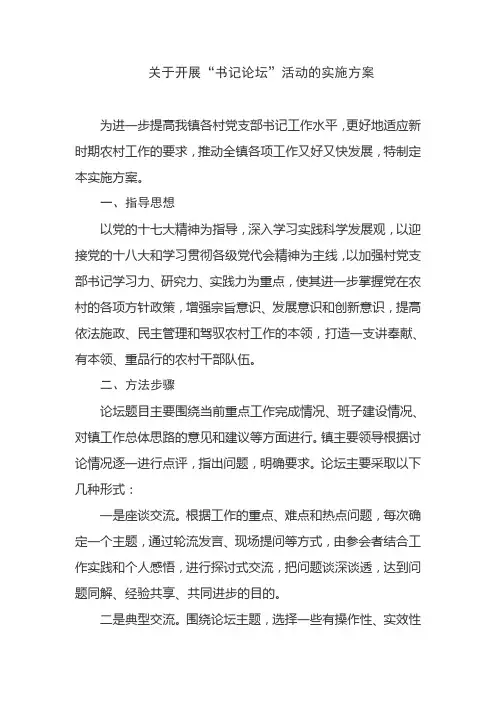 关于开展“书记论坛”活动的实施方案

为进一步提高我镇各村党支部书记工作水平，更好地适应新时期农村工作的要求，推动全镇各项工作又好又快发展，特制定本实施方案。

一、指导思想

以党的十七大精神为指导，深入学习实践科学发展观，以迎接党的十八大和学习贯彻各级党代会精神为主线，以加强村党支部书记学习力、研究力、实践力为重点，使其进一步掌握党在农村的各项方针政策，增强宗旨意识、发展意识和创新意识，提高依法施政、民主管理和驾驭农村工作的本领，打造一支讲奉献、有本领、重品行的农村干部队伍。

二、方法步骤

论坛题目主要围绕当前重点工作完成情况、班子建设情况、对镇工作总体思路的意见和建议等方面进行。镇主要领导根据讨论情况逐一进行点评，指出问题，明确要求。论坛主要采取以下几种形式：

一是座谈交流。根据工作的重点、难点和热点问题，每次确定一个主题，通过轮流发言、现场提问等方式，由参会者结合工作实践和个人感悟，进行探讨式交流，把问题谈深谈透，达到问题同解、经验共享、共同进步的目的。

二是典型交流。围绕论坛主题，选择一些有操作性、实效性